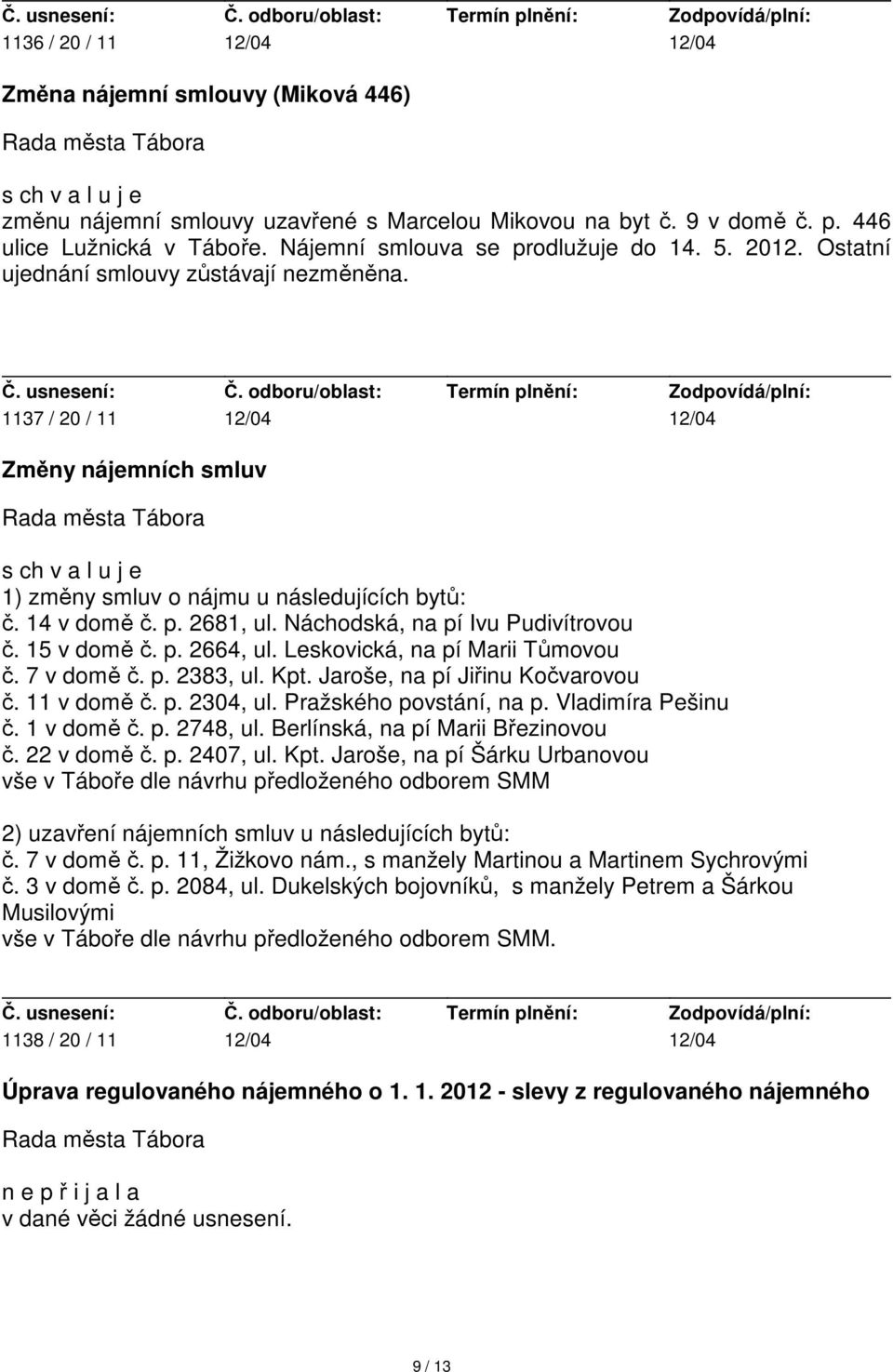 | Č. usnesení: | Č. odboru/oblast: | Termín plnění: | Zodpovídá/plní: |
|---|---|---|---|
| 1136 / 20 / 11 | 12/04 | | 12/04 |

Změna nájemní smlouvy (Miková 446)

Rada města Tábora

s ch v a l u j e
změnu nájemní smlouvy uzavřené s Marcelou Mikovou na byt č. 9 v domě č. p. 446 ulice Lužnická v Táboře. Nájemní smlouva se prodlužuje do 14. 5. 2012. Ostatní ujednání smlouvy zůstávají nezměněna.

| Č. usnesení: | Č. odboru/oblast: | Termín plnění: | Zodpovídá/plní: |
|---|---|---|---|
| 1137 / 20 / 11 | 12/04 | | 12/04 |

Změny nájemních smluv

Rada města Tábora

s ch v a l u j e
1) změny smluv o nájmu u následujících bytů:
č. 14 v domě č. p. 2681, ul. Náchodská, na pí Ivu Pudivítrovou
č. 15 v domě č. p. 2664, ul. Leskovická, na pí Marii Tůmovou
č. 7 v domě č. p. 2383, ul. Kpt. Jaroše, na pí Jiřinu Kočvarovou
č. 11 v domě č. p. 2304, ul. Pražského povstání, na p. Vladimíra Pešinu
č. 1 v domě č. p. 2748, ul. Berlínská, na pí Marii Březinovou
č. 22 v domě č. p. 2407, ul. Kpt. Jaroše, na pí Šárku Urbanovou
vše v Táboře dle návrhu předloženého odborem SMM

2) uzavření nájemních smluv u následujících bytů:
č. 7 v domě č. p. 11, Žižkovo nám., s manžely Martinou a Martinem Sychrovými
č. 3 v domě č. p. 2084, ul. Dukelských bojovníků, s manžely Petrem a Šárkou Musilovými
vše v Táboře dle návrhu předloženého odborem SMM.

| Č. usnesení: | Č. odboru/oblast: | Termín plnění: | Zodpovídá/plní: |
|---|---|---|---|
| 1138 / 20 / 11 | 12/04 | | 12/04 |

Úprava regulovaného nájemného o 1. 1. 2012 - slevy z regulovaného nájemného

Rada města Tábora

n e p ř i j a l a
v dané věci žádné usnesení.

9 / 13